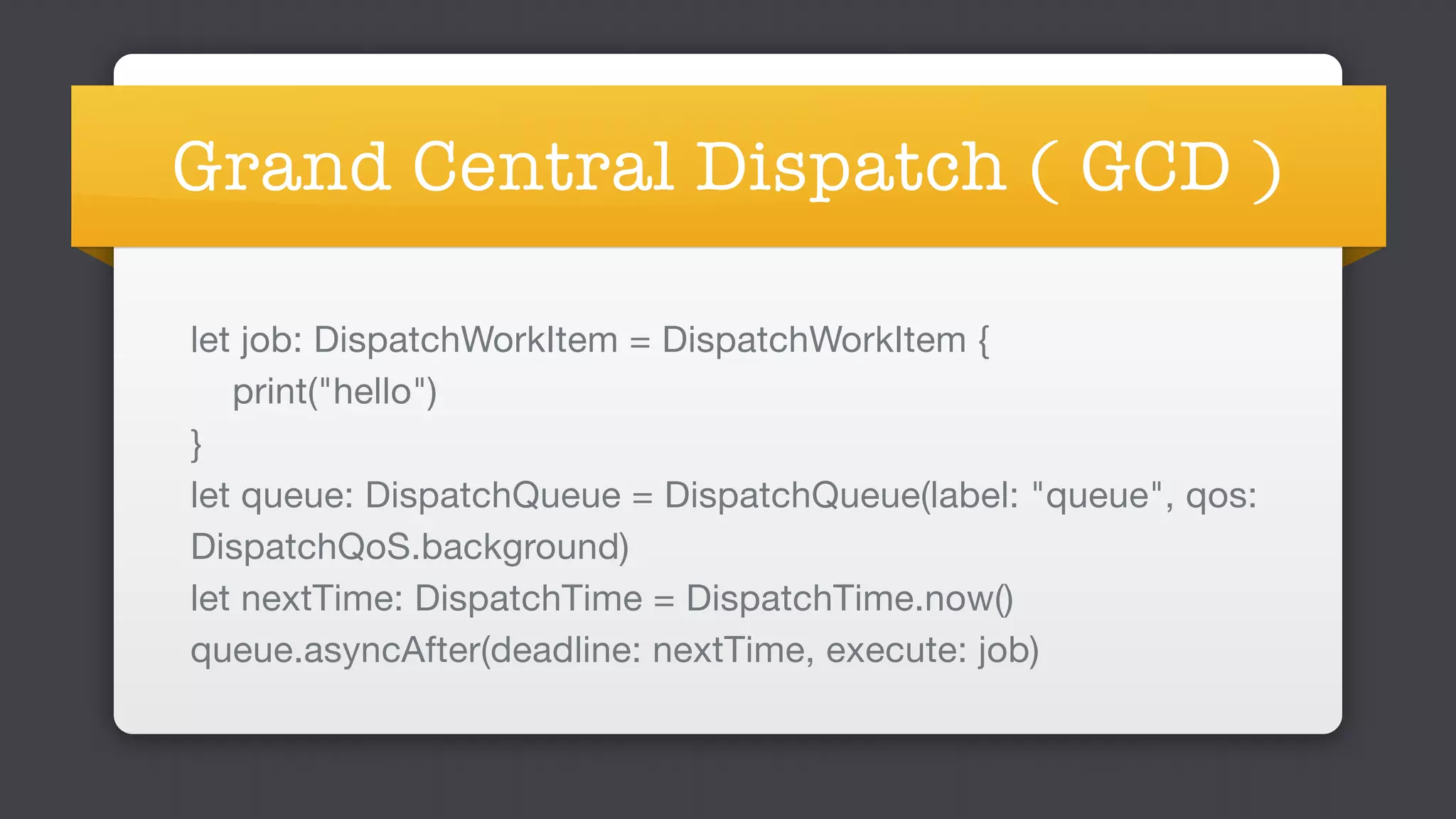 Grand Central Dispatch ( GCD )

let job: DispatchWorkItem = DispatchWorkItem {
    print("hello")
}
let queue: DispatchQueue = DispatchQueue(label: "queue", qos: DispatchQoS.background)
let nextTime: DispatchTime = DispatchTime.now()
queue.asyncAfter(deadline: nextTime, execute: job)